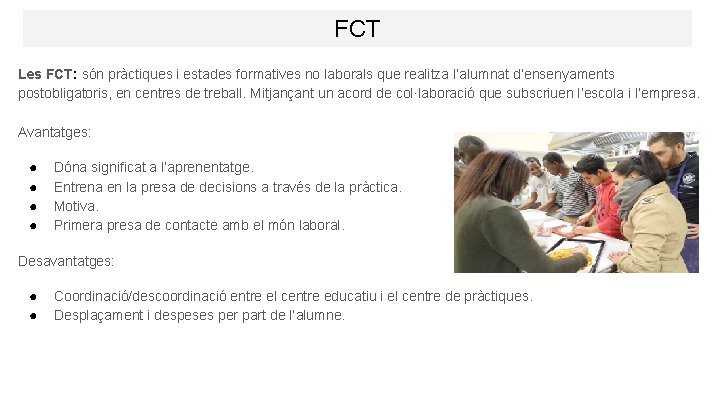 FCT

Les FCT: són pràctiques i estades formatives no laborals que realitza l'alumnat d'ensenyaments postobligatoris, en centres de treball. Mitjançant un acord de col·laboració que subscriuen l'escola i l'empresa.

Avantatges:

• Dóna significat a l'aprenentatge.
• Entrena en la presa de decisions a través de la pràctica.
• Motiva.
• Primera presa de contacte amb el món laboral.

Desavantatges:

• Coordinació/descoordinació entre el centre educatiu i el centre de pràctiques.
• Desplaçament i despeses per part de l'alumne.